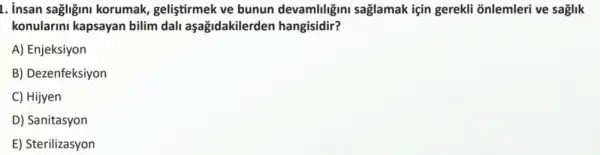 1. İnsan sağlığını korumak, geliştirmek ve bunun devamlılığını sağlamak için gerekli önlemleri ve sağlık konularını kapsayan bilim dalı aşağıdakilerden hangisidir?

A) Enjeksiyon

B) Dezenfeksiyon

C) Hijyen

D) Sanitasyon

E) Sterilizasyon